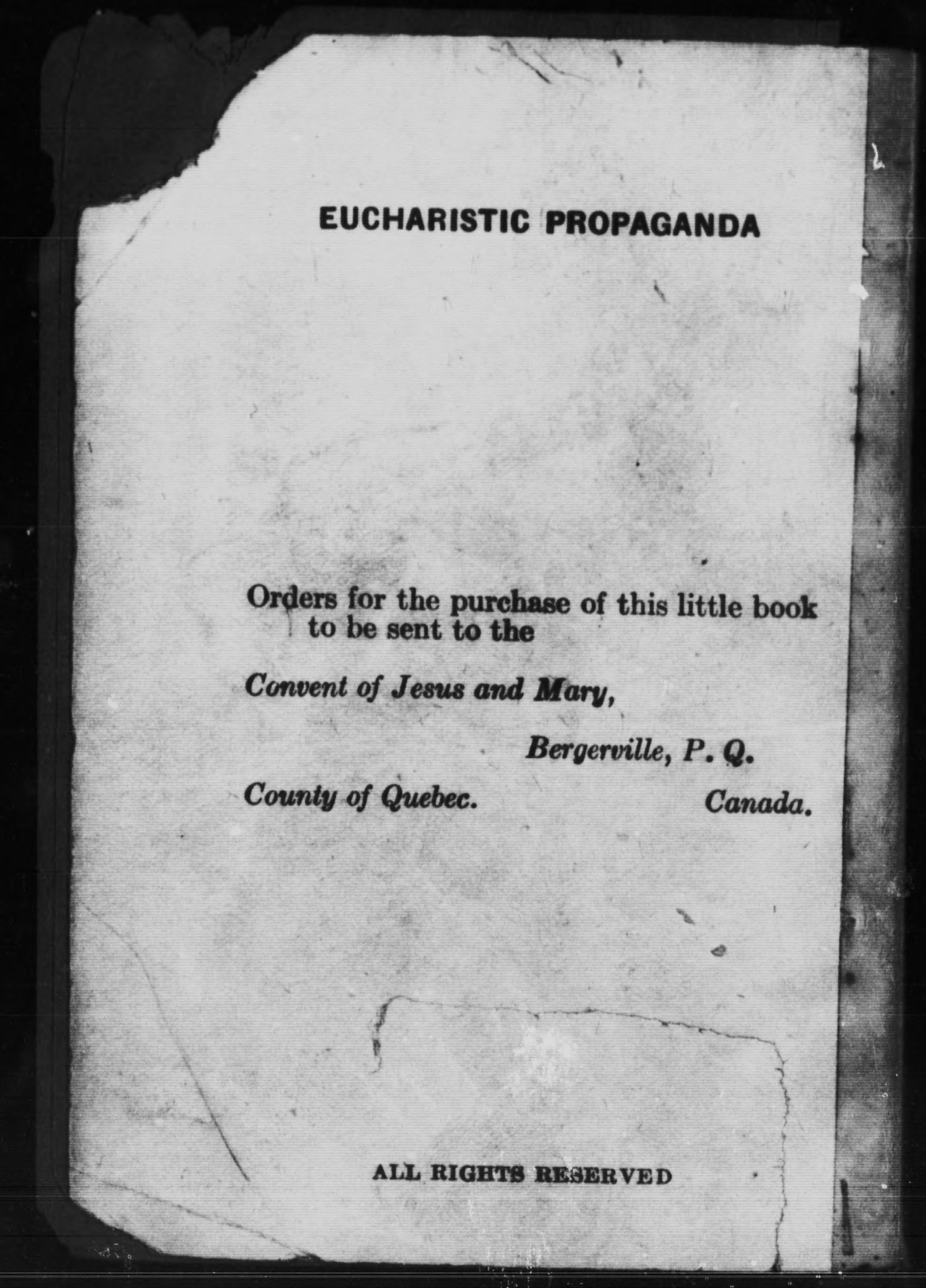 EUCHARISTIC PROPAGANDA

Orders for the purchase of this little book to be sent to the

Convent of Jesus and Mary,

Bergerville, P. Q.

County of Quebec. Canada.

ALL RIGHTS RESERVED